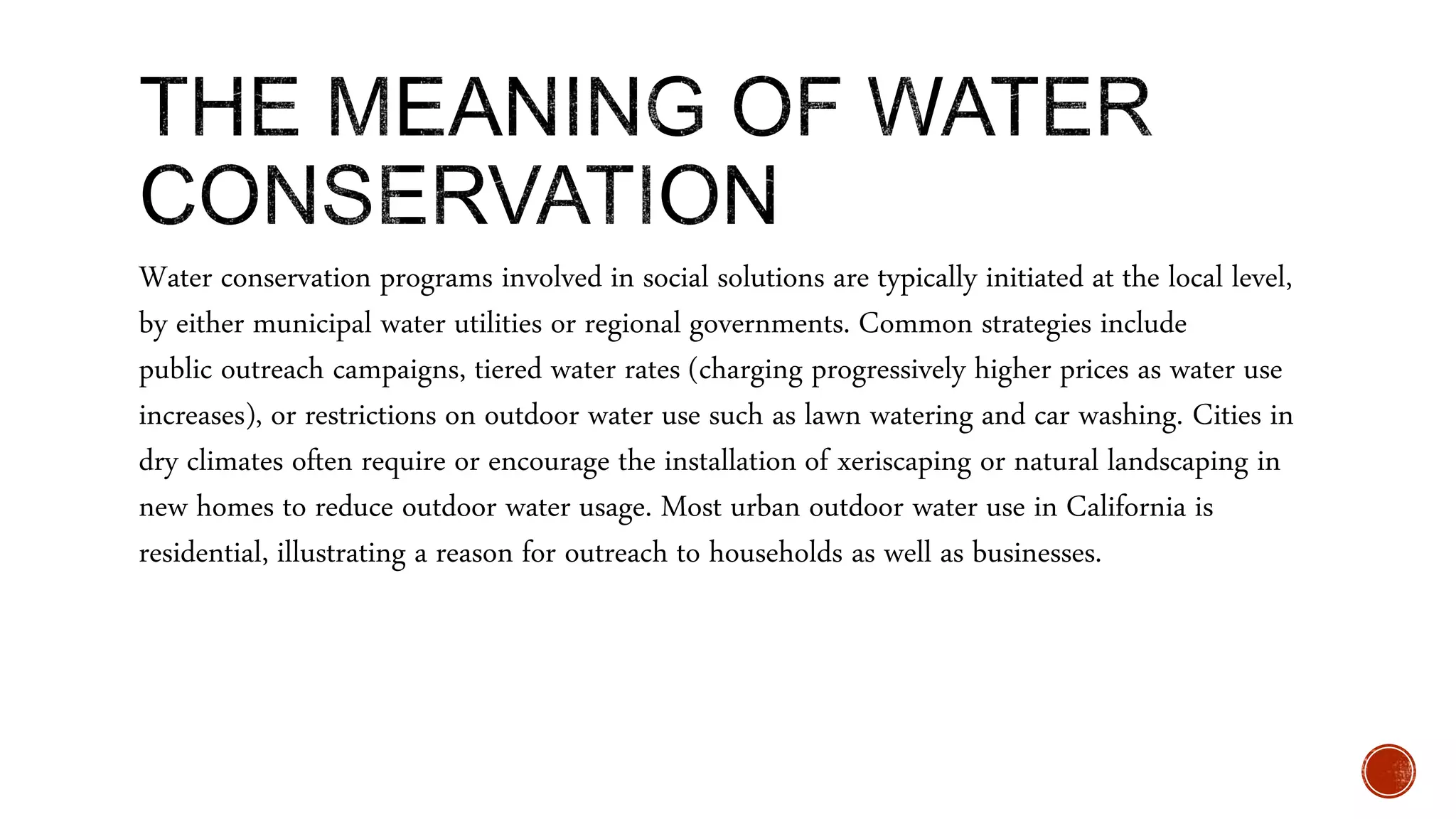 THE MEANING OF WATER CONSERVATION

Water conservation programs involved in social solutions are typically initiated at the local level, by either municipal water utilities or regional governments. Common strategies include public outreach campaigns, tiered water rates (charging progressively higher prices as water use increases), or restrictions on outdoor water use such as lawn watering and car washing. Cities in dry climates often require or encourage the installation of xeriscaping or natural landscaping in new homes to reduce outdoor water usage. Most urban outdoor water use in California is residential, illustrating a reason for outreach to households as well as businesses.